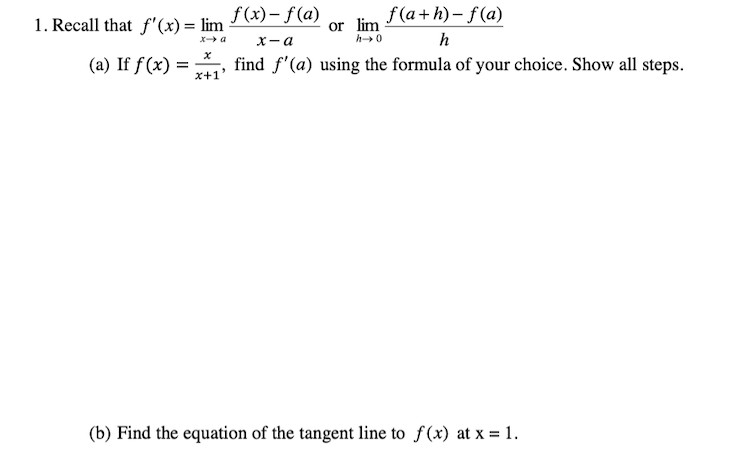 1. Recall that $f'(x) = \lim_{x \to a} \frac{f(x) - f(a)}{x - a}$ or $\lim_{h \to 0} \frac{f(a+h) - f(a)}{h}$

(a) If $f(x) = \frac{x}{x+1}$, find $f'(a)$ using the formula of your choice. Show all steps.

(b) Find the equation of the tangent line to $f(x)$ at x = 1.